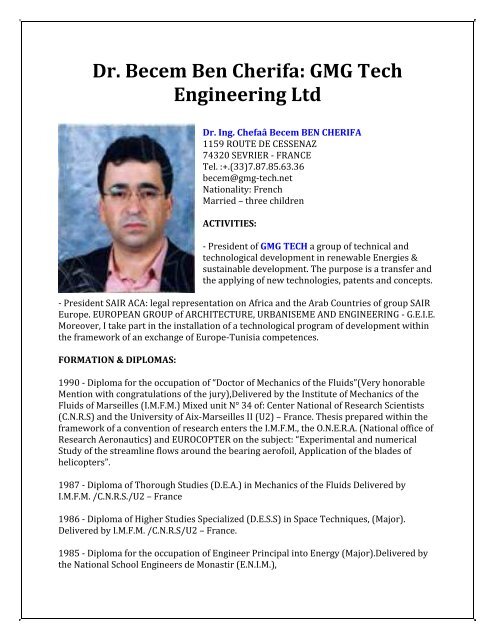 Dr. Becem Ben Cherifa: GMG Tech Engineering Ltd

Dr. Ing. Chefaâ Becem BEN CHERIFA
1159 ROUTE DE CESSENAZ
74320 SEVRIER - FRANCE
Tel. :+.(33)7.87.85.63.36
becem@gmg-tech.net
Nationality: French
Married – three children

ACTIVITIES:

- President of GMG TECH a group of technical and technological development in renewable Energies & sustainable development. The purpose is a transfer and the applying of new technologies, patents and concepts.

- President SAIR ACA: legal representation on Africa and the Arab Countries of group SAIR Europe. EUROPEAN GROUP of ARCHITECTURE, URBANISEME AND ENGINEERING - G.E.I.E. Moreover, I take part in the installation of a technological program of development within the framework of an exchange of Europe-Tunisia competences.

FORMATION & DIPLOMAS:

1990 - Diploma for the occupation of "Doctor of Mechanics of the Fluids"(Very honorable Mention with congratulations of the jury),Delivered by the Institute of Mechanics of the Fluids of Marseilles (I.M.F.M.) Mixed unit N° 34 of: Center National of Research Scientists (C.N.R.S) and the University of Aix-Marseilles II (U2) – France. Thesis prepared within the framework of a convention of research enters the I.M.F.M., the O.N.E.R.A. (National office of Research Aeronautics) and EUROCOPTER on the subject: "Experimental and numerical Study of the streamline flows around the bearing aerofoil, Application of the blades of helicopters".

1987 - Diploma of Thorough Studies (D.E.A.) in Mechanics of the Fluids Delivered by I.M.F.M. /C.N.R.S./U2 – France

1986 - Diploma of Higher Studies Specialized (D.E.S.S) in Space Techniques, (Major). Delivered by I.M.F.M. /C.N.R.S/U2 – France.

1985 - Diploma for the occupation of Engineer Principal into Energy (Major).Delivered by the National School Engineers de Monastir (E.N.I.M.),